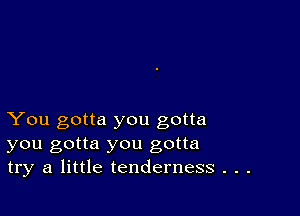 You gotta you gotta
you gotta you gotta
try a little tenderness . . .